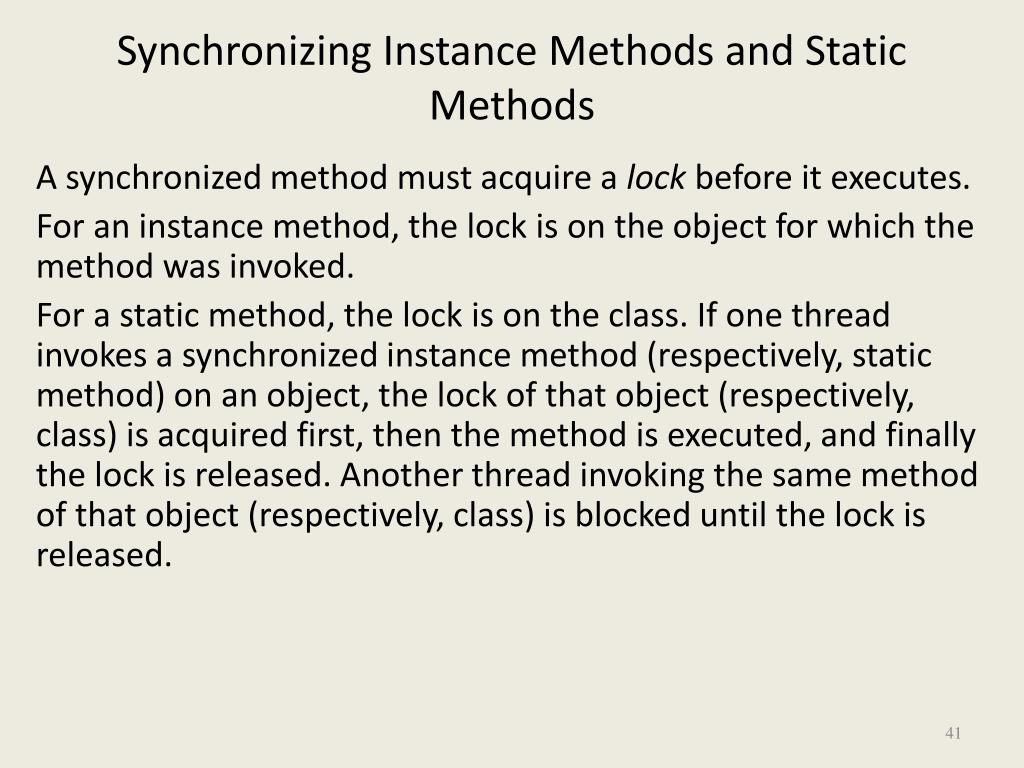 Synchronizing Instance Methods and Static Methods

A synchronized method must acquire a lock before it executes.

For an instance method, the lock is on the object for which the method was invoked.

For a static method, the lock is on the class. If one thread invokes a synchronized instance method (respectively, static method) on an object, the lock of that object (respectively, class) is acquired first, then the method is executed, and finally the lock is released. Another thread invoking the same method of that object (respectively, class) is blocked until the lock is released.

41